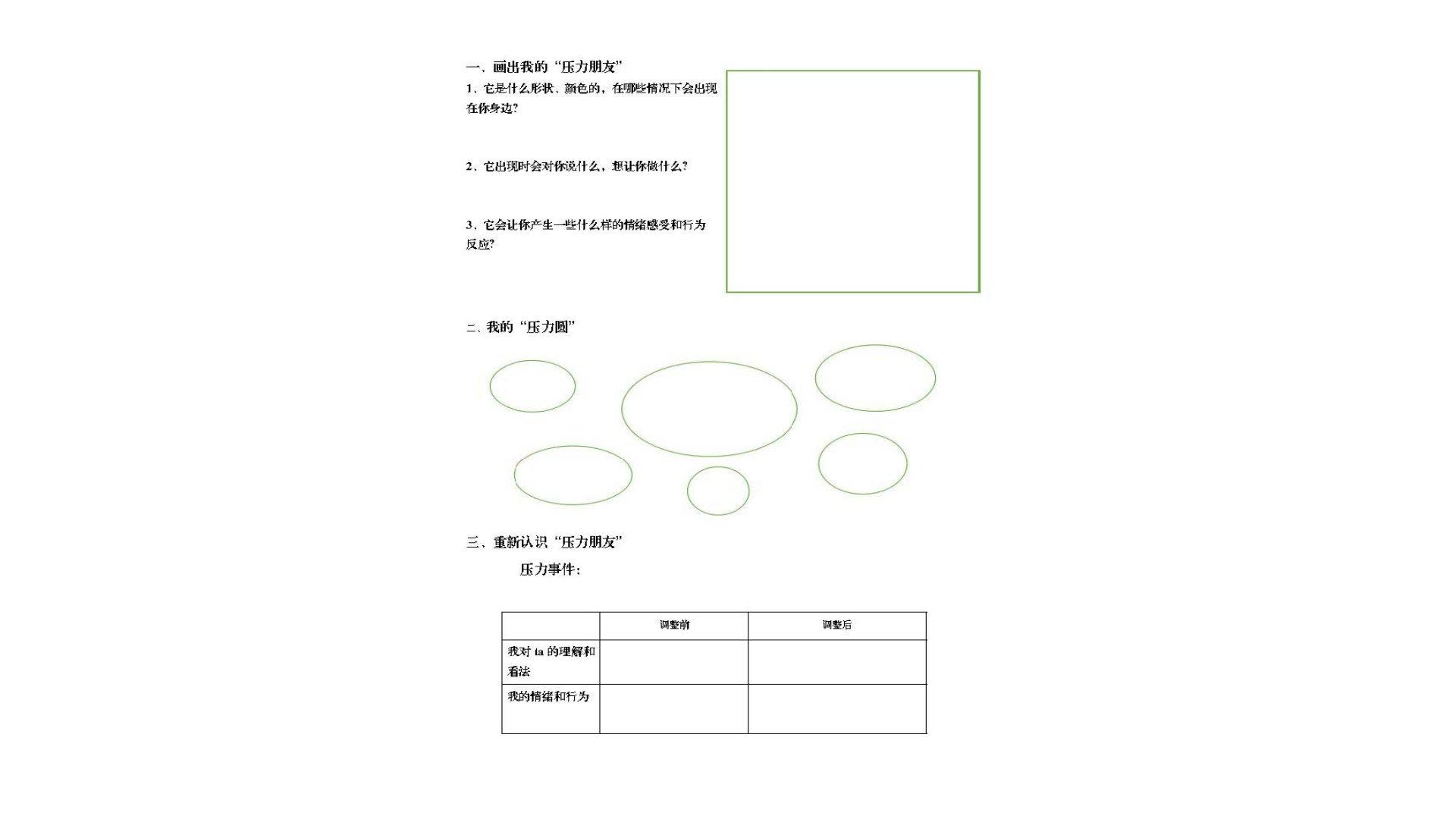 一、画出我的“压力朋友”

1、它是什么形状、颜色的，在哪些情况下会出现在你身边？

2、它出现时会对你说什么，想让你做什么？

3、它会让你产生一些什么样的情绪感受和行为反应？

二、我的“压力圆”

三、重新认识“压力朋友”

压力事件：

| | 调整前 | 调整后 |
|---|---|---|
| 我对 ta 的理解和看法 | | |
| 我的情绪和行为 | | |